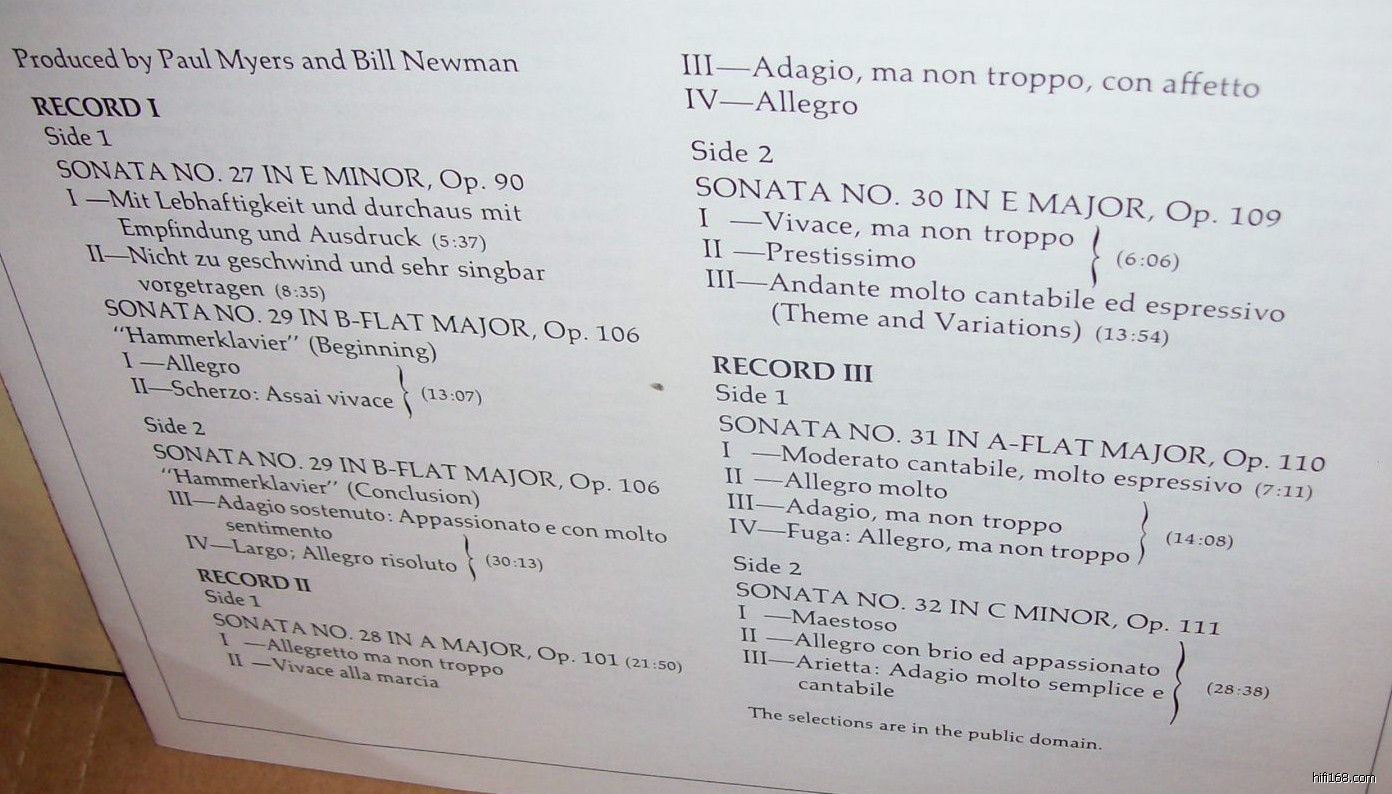 Produced by Paul Myers and Bill Newman

RECORD I
Side 1
SONATA NO. 27 IN E MINOR, Op. 90
I —Mit Lebhaftigkeit und durchaus mit Empfindung und Ausdruck (5:37)
II—Nicht zu geschwind und sehr singbar vorgetragen (8:35)
SONATA NO. 29 IN B-FLAT MAJOR, Op. 106
"Hammerklavier" (Beginning)
I —Allegro
II—Scherzo: Assai vivace (13:07)

Side 2
SONATA NO. 29 IN B-FLAT MAJOR, Op. 106
"Hammerklavier" (Conclusion)
III—Adagio sostenuto: Appassionato e con molto sentimento
IV—Largo; Allegro risoluto (30:13)

RECORD II
Side 1
SONATA NO. 28 IN A MAJOR, Op. 101 (21:50)
I —Allegretto ma non troppo
II —Vivace alla marcia
III—Adagio, ma non troppo, con affetto
IV—Allegro

Side 2
SONATA NO. 30 IN E MAJOR, Op. 109
I —Vivace, ma non troppo
II —Prestissimo (6:06)
III—Andante molto cantabile ed espressivo (Theme and Variations) (13:54)

RECORD III
Side 1
SONATA NO. 31 IN A-FLAT MAJOR, Op. 110
I —Moderato cantabile, molto espressivo (7:11)
II —Allegro molto
III—Adagio, ma non troppo
IV—Fuga: Allegro, ma non troppo (14:08)

Side 2
SONATA NO. 32 IN C MINOR, Op. 111
I —Maestoso
II —Allegro con brio ed appassionato
III—Arietta: Adagio molto semplice e cantabile (28:38)

The selections are in the public domain.

hifi168.com